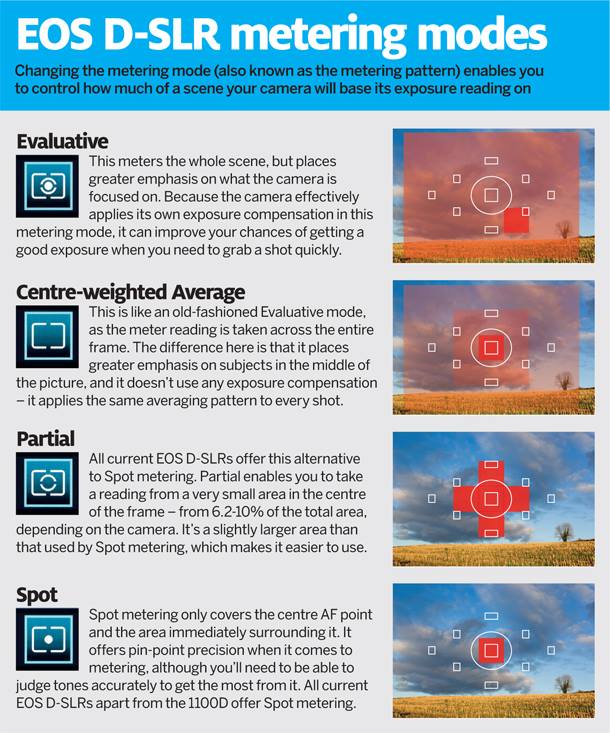 EOS D-SLR metering modes

Changing the metering mode (also known as the metering pattern) enables you to control how much of a scene your camera will base its exposure reading on

Evaluative

This meters the whole scene, but places greater emphasis on what the camera is focused on. Because the camera effectively applies its own exposure compensation in this metering mode, it can improve your chances of getting a good exposure when you need to grab a shot quickly.

Centre-weighted Average

This is like an old-fashioned Evaluative mode, as the meter reading is taken across the entire frame. The difference here is that it places greater emphasis on subjects in the middle of the picture, and it doesn't use any exposure compensation – it applies the same averaging pattern to every shot.

Partial

All current EOS D-SLRs offer this alternative to Spot metering. Partial enables you to take a reading from a very small area in the centre of the frame – from 6.2-10% of the total area, depending on the camera. It's a slightly larger area than that used by Spot metering, which makes it easier to use.

Spot

Spot metering only covers the centre AF point and the area immediately surrounding it. It offers pin-point precision when it comes to metering, although you'll need to be able to judge tones accurately to get the most from it. All current EOS D-SLRs apart from the 1100D offer Spot metering.